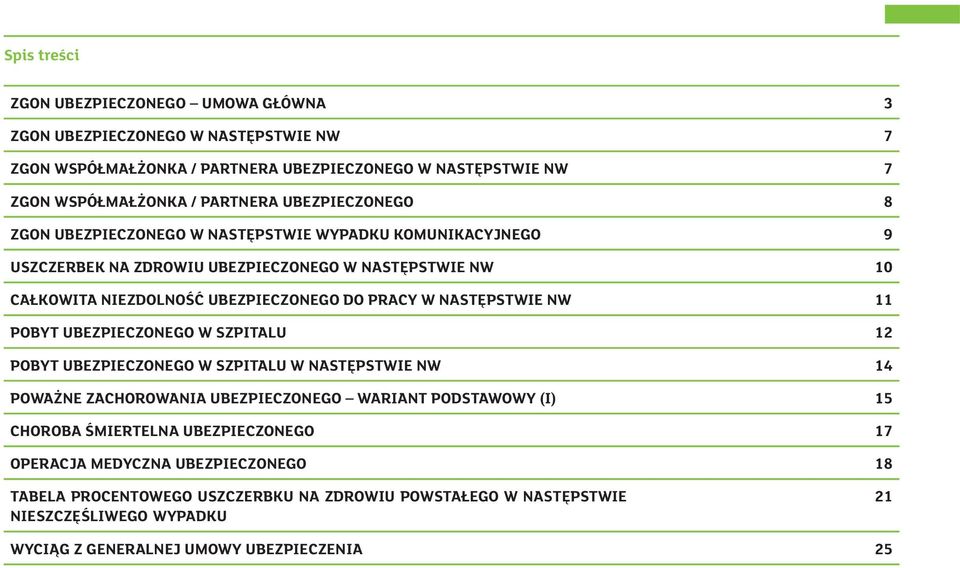 Spis treści

| | |
|---|---|
| ZGON UBEZPIECZONEGO – UMOWA GŁÓWNA | 3 |
| ZGON UBEZPIECZONEGO W NASTĘPSTWIE NW | 7 |
| ZGON WSPÓŁMAŁŻONKA / PARTNERA UBEZPIECZONEGO W NASTĘPSTWIE NW | 7 |
| ZGON WSPÓŁMAŁŻONKA / PARTNERA UBEZPIECZONEGO | 8 |
| ZGON UBEZPIECZONEGO W NASTĘPSTWIE WYPADKU KOMUNIKACYJNEGO | 9 |
| USZCZERBEK NA ZDROWIU UBEZPIECZONEGO W NASTĘPSTWIE NW | 10 |
| CAŁKOWITA NIEZDOLNOŚĆ UBEZPIECZONEGO DO PRACY W NASTĘPSTWIE NW | 11 |
| POBYT UBEZPIECZONEGO W SZPITALU | 12 |
| POBYT UBEZPIECZONEGO W SZPITALU W NASTĘPSTWIE NW | 14 |
| POWAŻNE ZACHOROWANIA UBEZPIECZONEGO – WARIANT PODSTAWOWY (I) | 15 |
| CHOROBA ŚMIERTELNA UBEZPIECZONEGO | 17 |
| OPERACJA MEDYCZNA UBEZPIECZONEGO | 18 |
| TABELA PROCENTOWEGO USZCZERBKU NA ZDROWIU POWSTAŁEGO W NASTĘPSTWIE NIESZCZĘŚLIWEGO WYPADKU | 21 |
| WYCIĄG Z GENERALNEJ UMOWY UBEZPIECZENIA | 25 |